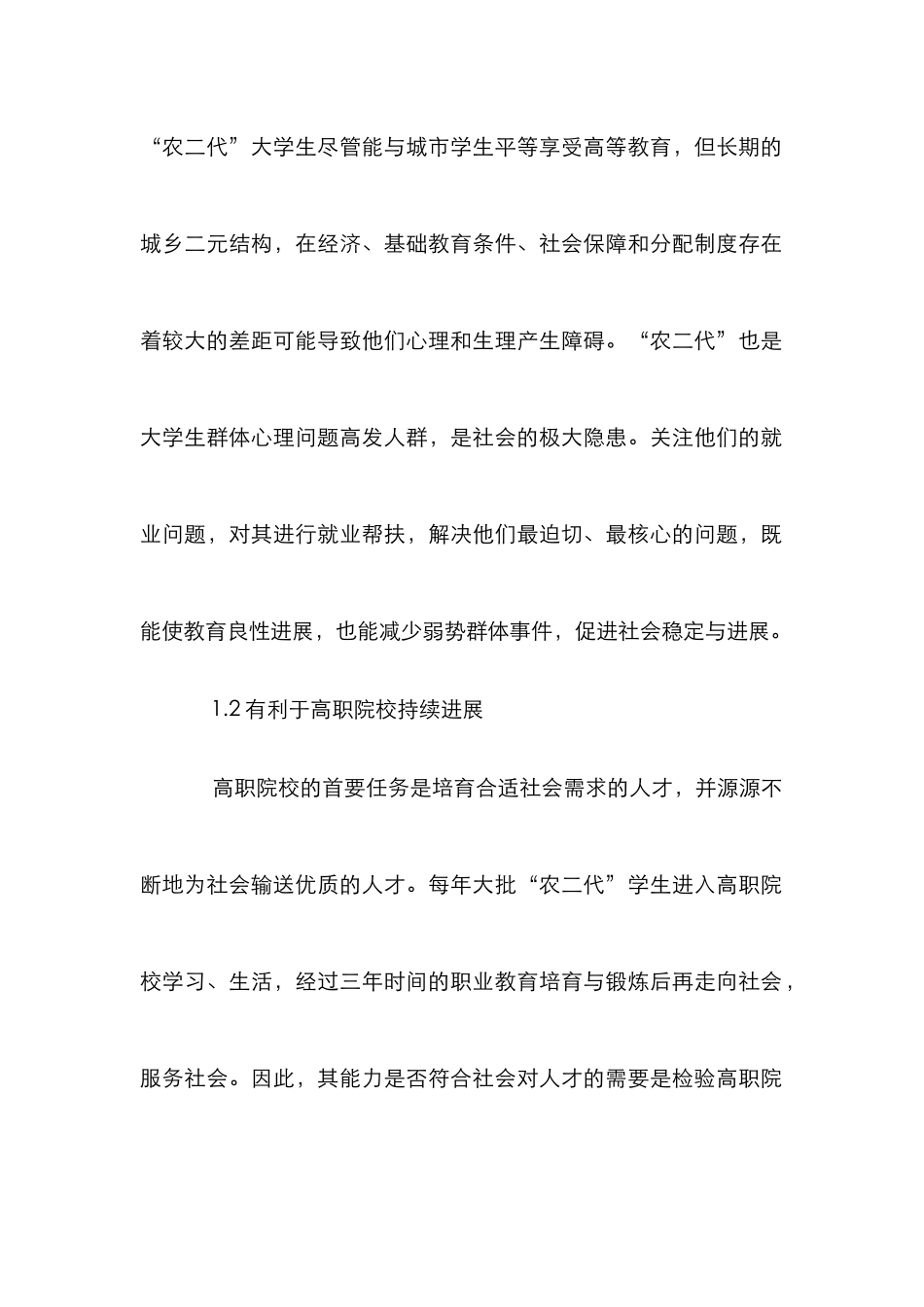 “农二代”大学生尽管能与城市学生平等享受高等教育，但长期的城乡二元结构，在经济、基础教育条件、社会保障和分配制度存在着较大的差距可能导致他们心理和生理产生障碍。“农二代”也是大学生群体心理问题高发人群，是社会的极大隐患。关注他们的就业问题，对其进行就业帮扶，解决他们最迫切、最核心的问题，既能使教育良性进展，也能减少弱势群体事件，促进社会稳定与进展。

1.2 有利于高职院校持续进展

高职院校的首要任务是培育合适社会需求的人才，并源源不断地为社会输送优质的人才。每年大批“农二代”学生进入高职院校学习、生活，经过三年时间的职业教育培育与锻炼后再走向社会，服务社会。因此，其能力是否符合社会对人才的需要是检验高职院